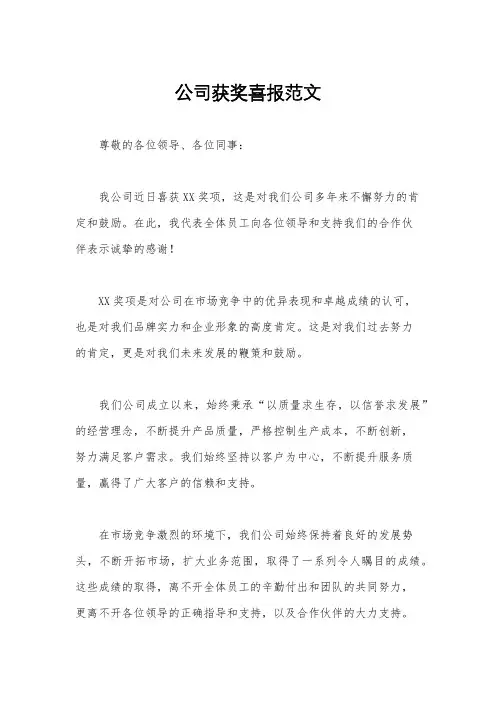 公司获奖喜报范文

尊敬的各位领导、各位同事：

我公司近日喜获XX奖项，这是对我们公司多年来不懈努力的肯定和鼓励。在此，我代表全体员工向各位领导和支持我们的合作伙伴表示诚挚的感谢！

XX奖项是对公司在市场竞争中的优异表现和卓越成绩的认可，也是对我们品牌实力和企业形象的高度肯定。这是对我们过去努力的肯定，更是对我们未来发展的鞭策和鼓励。

我们公司成立以来，始终秉承“以质量求生存，以信誉求发展”的经营理念，不断提升产品质量，严格控制生产成本，不断创新，努力满足客户需求。我们始终坚持以客户为中心，不断提升服务质量，赢得了广大客户的信赖和支持。

在市场竞争激烈的环境下，我们公司始终保持着良好的发展势头，不断开拓市场，扩大业务范围，取得了一系列令人瞩目的成绩。这些成绩的取得，离不开全体员工的辛勤付出和团队的共同努力，更离不开各位领导的正确指导和支持，以及合作伙伴的大力支持。